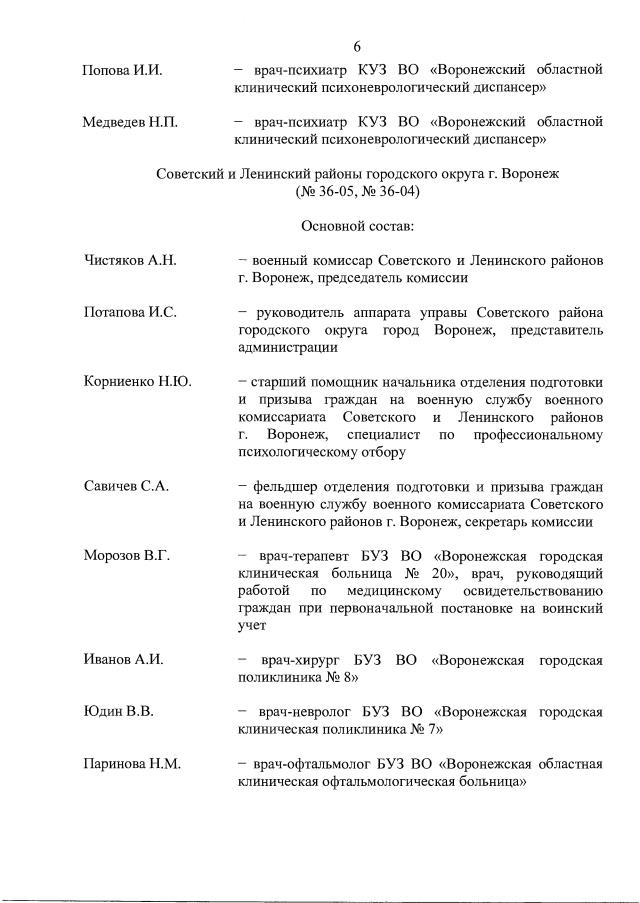 6

Попова И.И. – врач-психиатр КУЗ ВО «Воронежский областной клинический психоневрологический диспансер»

Медведев Н.П. – врач-психиатр КУЗ ВО «Воронежский областной клинический психоневрологический диспансер»

Советский и Ленинский районы городского округа г. Воронеж (№ 36-05, № 36-04)

Основной состав:

Чистяков А.Н. – военный комиссар Советского и Ленинского районов г. Воронеж, председатель комиссии

Потапова И.С. – руководитель аппарата управы Советского района городского округа город Воронеж, представитель администрации

Корниенко Н.Ю. – старший помощник начальника отделения подготовки и призыва граждан на военную службу военного комиссариата Советского и Ленинского районов г. Воронеж, специалист по профессиональному психологическому отбору

Савичев С.А. – фельдшер отделения подготовки и призыва граждан на военную службу военного комиссариата Советского и Ленинского районов г. Воронеж, секретарь комиссии

Морозов В.Г. – врач-терапевт БУЗ ВО «Воронежская городская клиническая больница № 20», врач, руководящий работой по медицинскому освидетельствованию граждан при первоначальной постановке на воинский учет

Иванов А.И. – врач-хирург БУЗ ВО «Воронежская городская поликлиника № 8»

Юдин В.В. – врач-невролог БУЗ ВО «Воронежская городская клиническая поликлиника № 7»

Паринова Н.М. – врач-офтальмолог БУЗ ВО «Воронежская областная клиническая офтальмологическая больница»